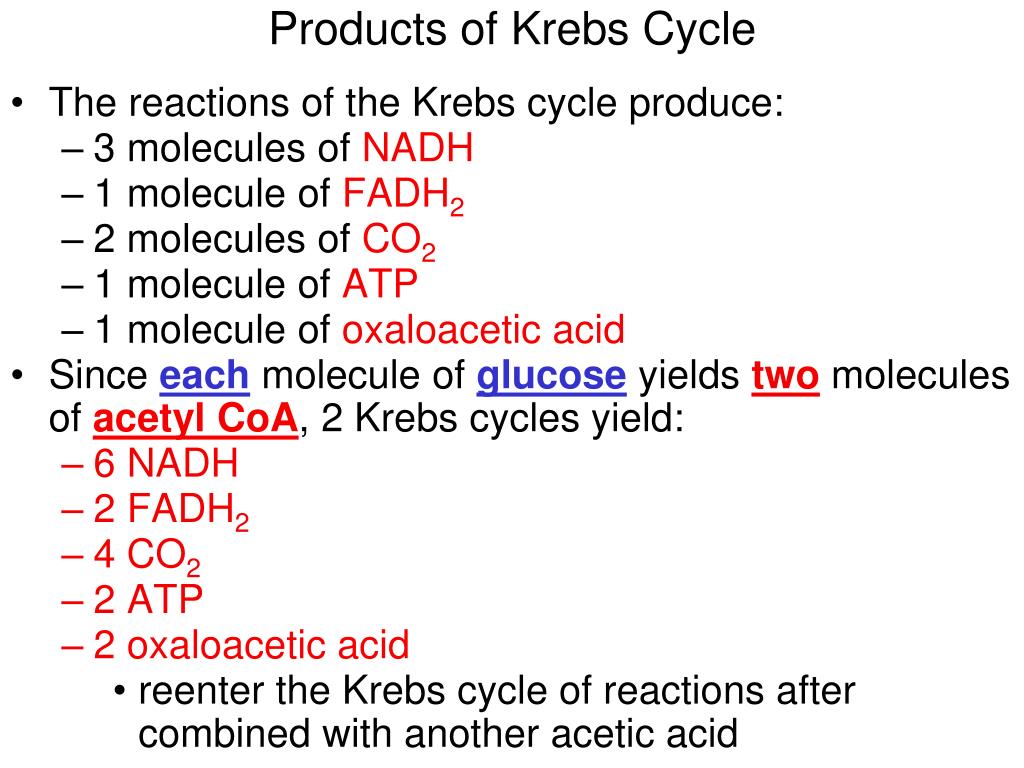 Products of Krebs Cycle

• The reactions of the Krebs cycle produce:
– 3 molecules of NADH
– 1 molecule of $FADH_2$
– 2 molecules of $CO_2$
– 1 molecule of ATP
– 1 molecule of oxaloacetic acid
• Since each molecule of glucose yields two molecules of acetyl CoA, 2 Krebs cycles yield:
– 6 NADH
– 2 $FADH_2$
– 4 $CO_2$
– 2 ATP
– 2 oxaloacetic acid
• reenter the Krebs cycle of reactions after combined with another acetic acid